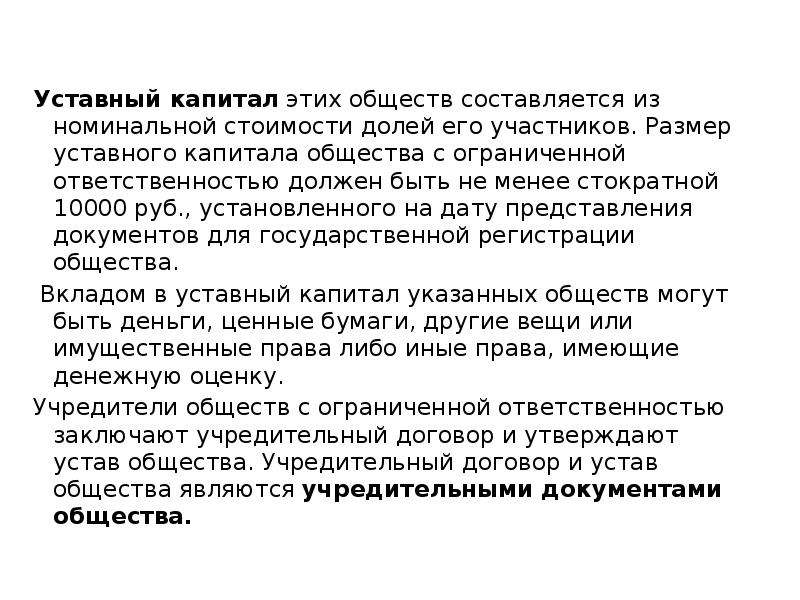 Уставный капитал этих обществ составляется из номинальной стоимости долей его участников. Размер уставного капитала общества с ограниченной ответственностью должен быть не менее стократной 10000 руб., установленного на дату представления документов для государственной регистрации общества.

Вкладом в уставный капитал указанных обществ могут быть деньги, ценные бумаги, другие вещи или имущественные права либо иные права, имеющие денежную оценку.

Учредители обществ с ограниченной ответственностью заключают учредительный договор и утверждают устав общества. Учредительный договор и устав общества являются учредительными документами общества.